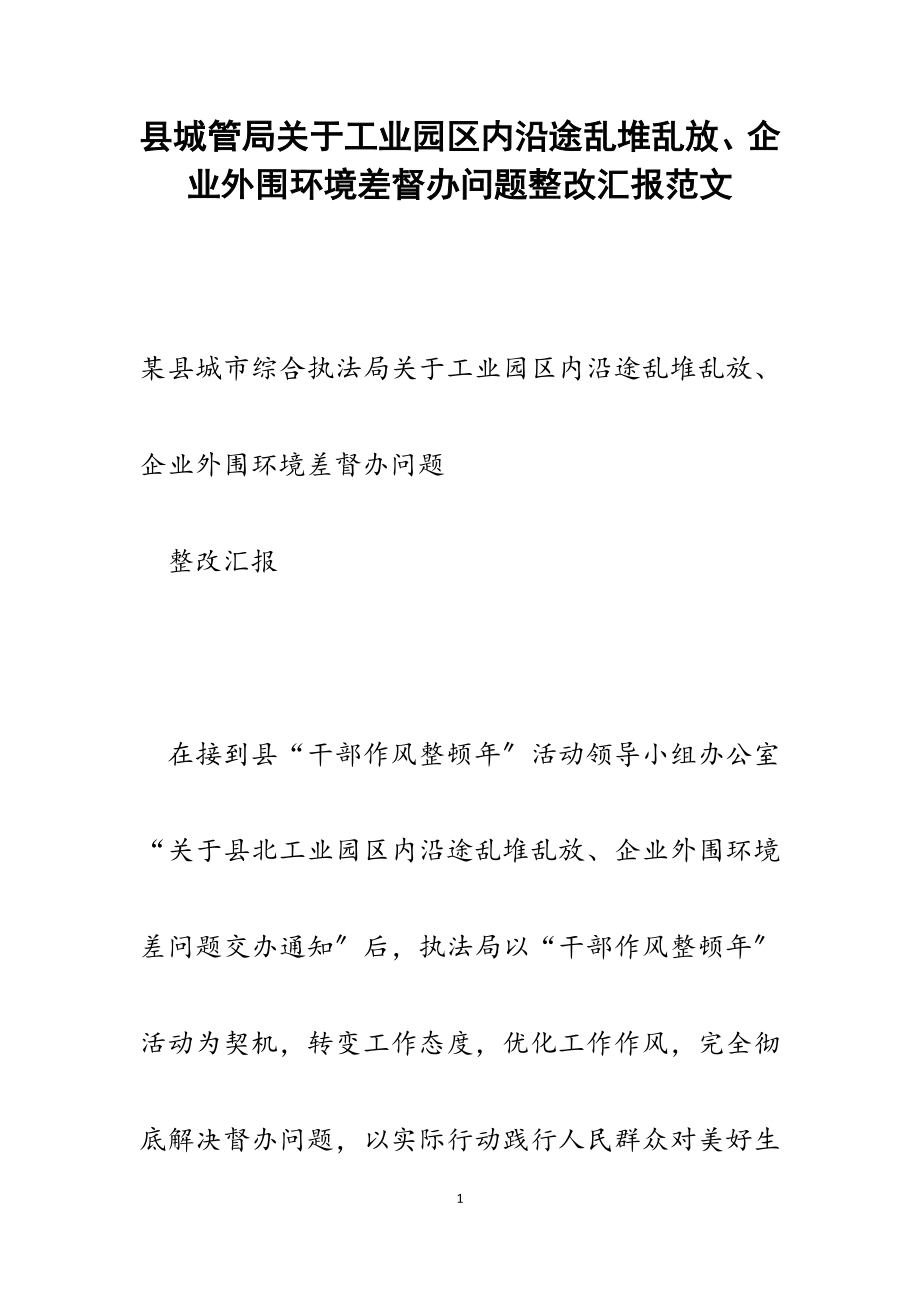 县城管局关于工业园区内沿途乱堆乱放、企业外围环境差督办问题整改汇报范文

某县城市综合执法局关于工业园区内沿途乱堆乱放、企业外围环境差督办问题

整改汇报

在接到县“干部作风整顿年″活动领导小组办公室“关于县北工业园区内沿途乱堆乱放、企业外围环境差问题交办通知″后，执法局以“干部作风整顿年″活动为契机，转变工作态度，优化工作作风，完全彻底解决督办问题，以实际行动践行人民群众对美好生

1